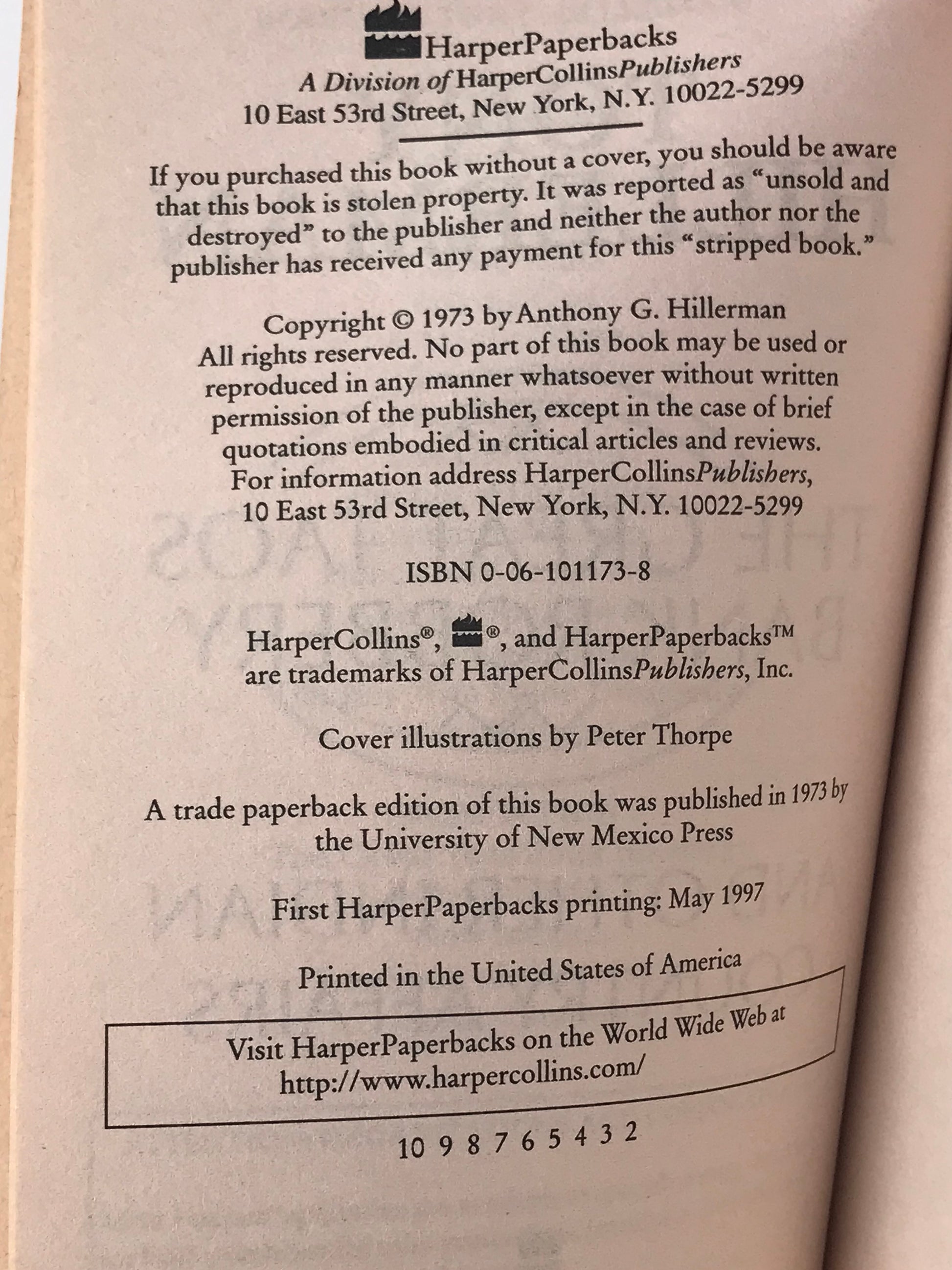 HarperPaperbacks
A Division of HarperCollinsPublishers
10 East 53rd Street, New York, N.Y. 10022-5299

If you purchased this book without a cover, you should be aware that this book is stolen property. It was reported as "unsold and destroyed" to the publisher and neither the author nor the publisher has received any payment for this "stripped book."

Copyright © 1973 by Anthony G. Hillerman
All rights reserved. No part of this book may be used or reproduced in any manner whatsoever without written permission of the publisher, except in the case of brief quotations embodied in critical articles and reviews. For information address HarperCollinsPublishers, 10 East 53rd Street, New York, N.Y. 10022-5299

ISBN 0-06-101173-8

HarperCollins®, ®, and HarperPaperbacks™ are trademarks of HarperCollinsPublishers, Inc.

Cover illustrations by Peter Thorpe

A trade paperback edition of this book was published in 1973 by the University of New Mexico Press

First HarperPaperbacks printing: May 1997

Printed in the United States of America

Visit HarperPaperbacks on the World Wide Web at
http://www.harpercollins.com/

10 9 8 7 6 5 4 3 2